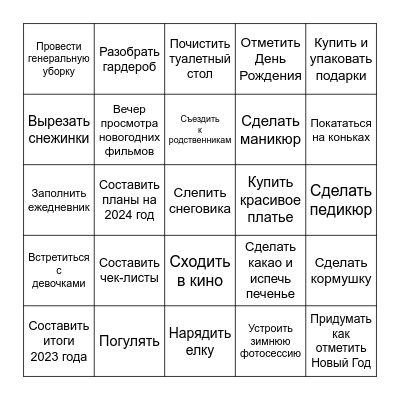 | Провести генеральную уборку | Разобрать гардероб | Почистить туалетный стол | Отметить День Рождения | Купить и упаковать подарки |
|---|---|---|---|---|
| Вырезать снежинки | Вечер просмотра новогодних фильмов | Съездить к родственникам | Сделать маникюр | Покататься на коньках |
| Заполнить ежедневник | Составить планы на 2024 год | Слепить снеговика | Купить красивое платье | Сделать педикюр |
| Встретиться с девочками | Составить чек-листы | Сходить в кино | Сделать какао и испечь печенье | Сделать кормушку |
| Составить итоги 2023 года | Погулять | Нарядить елку | Устроить зимнюю фотосессию | Придумать как отметить Новый Год |